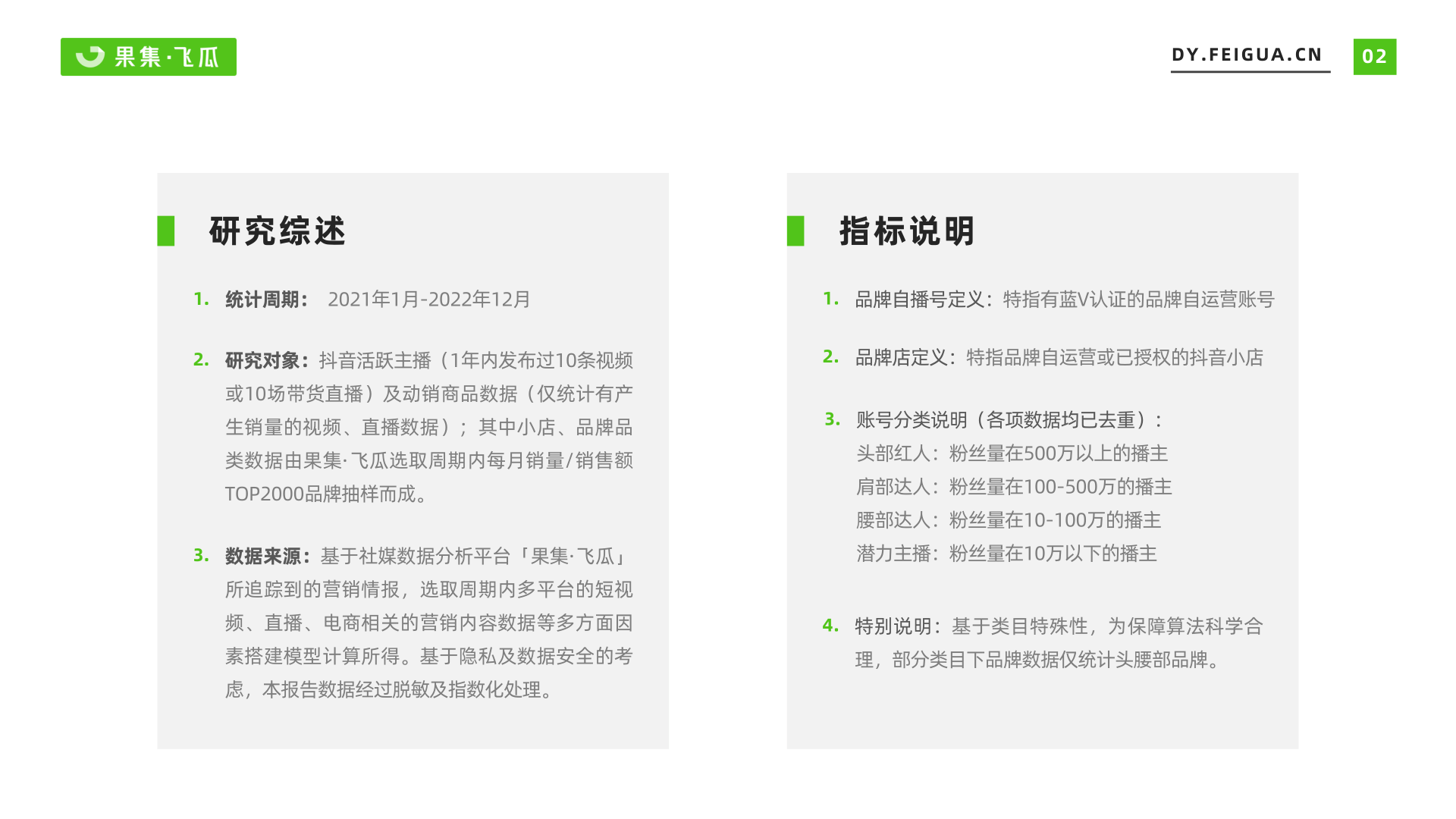 果集·飞瓜

DY.FEIGUA.CN 02

研究综述

1. 统计周期： 2021年1月-2022年12月

2. 研究对象：抖音活跃主播（1年内发布过10条视频或10场带货直播）及动销商品数据（仅统计有产生销量的视频、直播数据）；其中小店、品牌品类数据由果集·飞瓜选取周期内每月销量/销售额TOP2000品牌抽样而成。

3. 数据来源：基于社媒数据分析平台「果集·飞瓜」所追踪到的营销情报，选取周期内多平台的短视频、直播、电商相关的营销内容数据等多方面因素搭建模型计算所得。基于隐私及数据安全的考虑，本报告数据经过脱敏及指数化处理。

指标说明

1. 品牌自播号定义：特指有蓝V认证的品牌自运营账号

2. 品牌店定义：特指品牌自运营或已授权的抖音小店

3. 账号分类说明（各项数据均已去重）：
头部红人：粉丝量在500万以上的播主
肩部达人：粉丝量在100-500万的播主
腰部达人：粉丝量在10-100万的播主
潜力主播：粉丝量在10万以下的播主

4. 特别说明：基于类目特殊性，为保障算法科学合理，部分类目下品牌数据仅统计头腰部品牌。